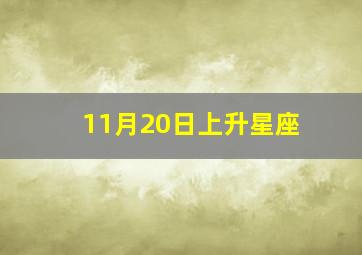 11月20日上升星座